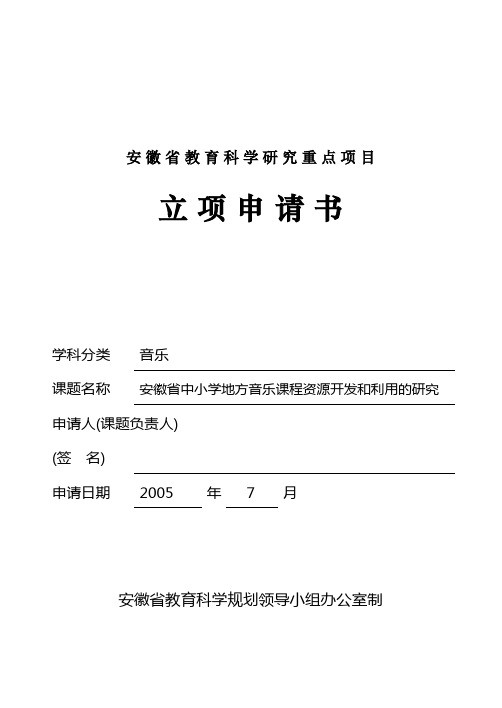 安徽省教育科学研究重点项目

立项申请书

学科分类　音乐

课题名称　安徽省中小学地方音乐课程资源开发和利用的研究

申请人(课题负责人)

(签　名)

申请日期　2005　年　7　月

安徽省教育科学规划领导小组办公室制